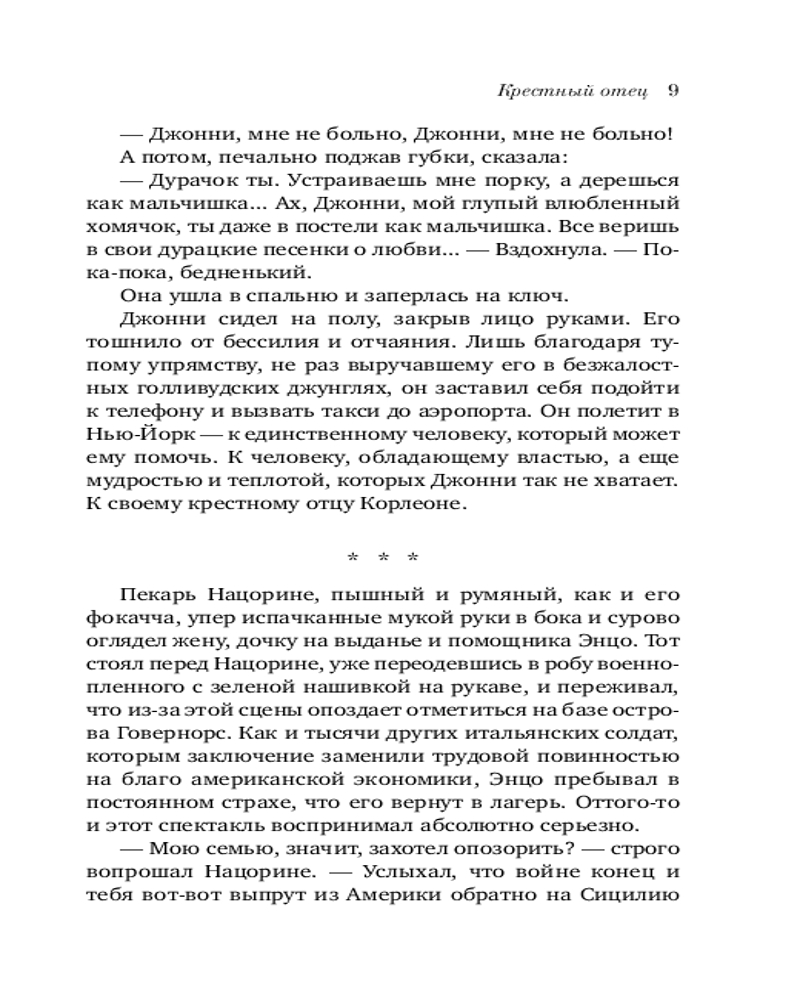 Крестный отец 9

— Джонни, мне не больно, Джонни, мне не больно!

А потом, печально поджав губки, сказала:

— Дурачок ты. Устраиваешь мне порку, а дерешься как мальчишка... Ах, Джонни, мой глупый влюбленный хомячок, ты даже в постели как мальчишка. Все веришь в свои дурацкие песенки о любви... — Вздохнула. — Пока-пока, бедненький.

Она ушла в спальню и заперлась на ключ.

Джонни сидел на полу, закрыв лицо руками. Его тошнило от бессилия и отчаяния. Лишь благодаря тупому упрямству, не раз выручавшему его в безжалостных голливудских джунглях, он заставил себя подойти к телефону и вызвать такси до аэропорта. Он полетит в Нью-Йорк — к единственному человеку, который может ему помочь. К человеку, обладающему властью, а еще мудростью и теплотой, которых Джонни так не хватает. К своему крестному отцу Корлеоне.

* * *

Пекарь Нацорине, пышный и румяный, как и его фокачча, упер испачканные мукой руки в бока и сурово оглядел жену, дочку на выданье и помощника Энцо. Тот стоял перед Нацорине, уже переодевшись в робу военнопленного с зеленой нашивкой на рукаве, и переживал, что из-за этой сцены опоздает отметиться на базе острова Говернорс. Как и тысячи других итальянских солдат, которым заключение заменили трудовой повинностью на благо американской экономики, Энцо пребывал в постоянном страхе, что его вернут в лагерь. Оттого-то и этот спектакль воспринимал абсолютно серьезно.

— Мою семью, значит, захотел опозорить? — строго вопрошал Нацорине. — Услыхал, что войне конец и тебя вот-вот выпрут из Америки обратно на Сицилию